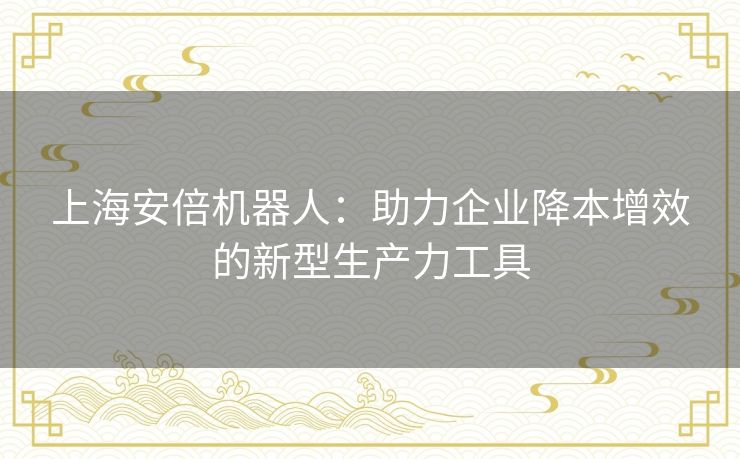 上海安倍机器人：助力企业降本增效的新型生产力工具